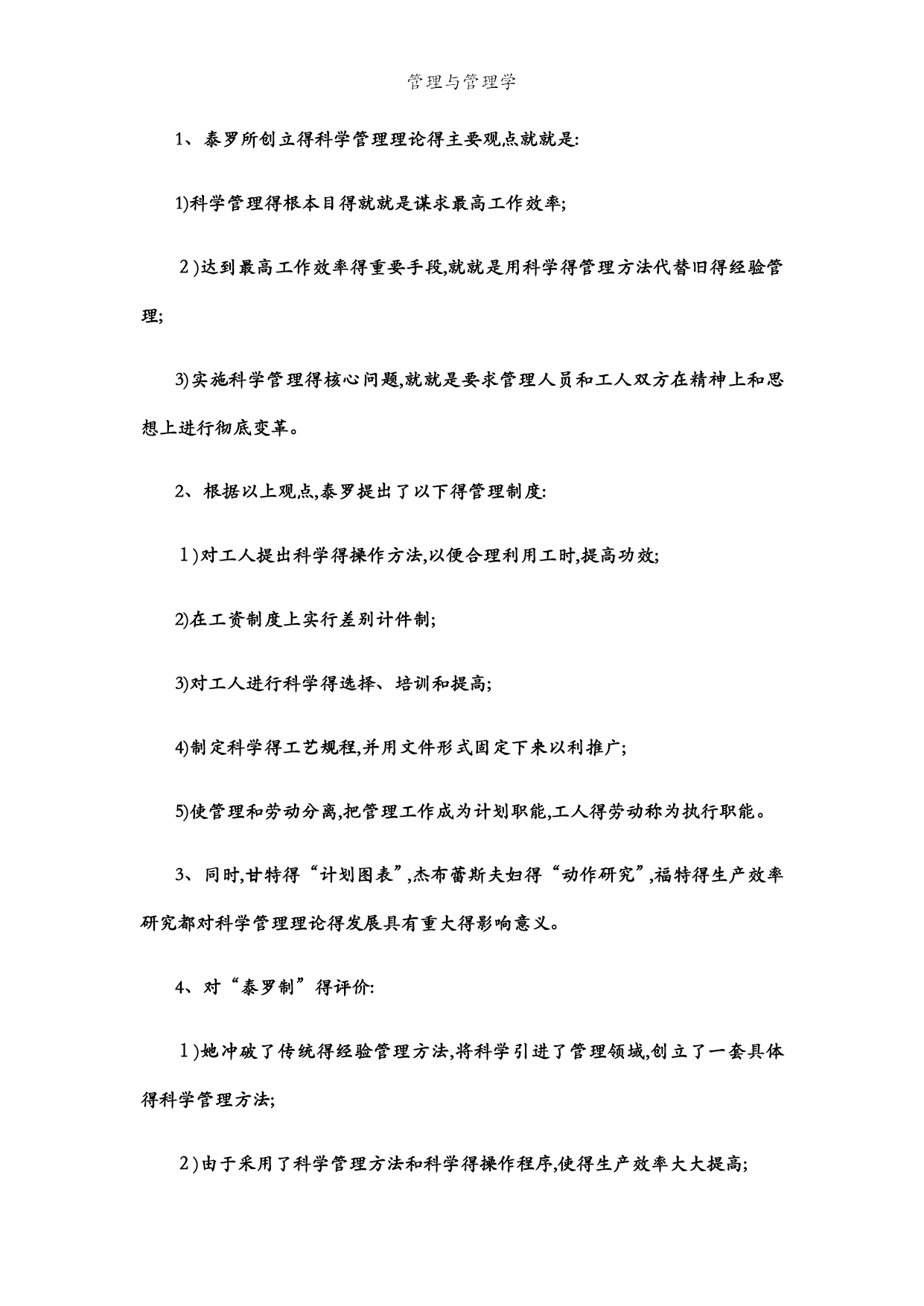 管理与管理学

1、泰罗所创立得科学管理理论得主要观点就就是:

1)科学管理得根本目得就就是谋求最高工作效率;

2)达到最高工作效率得重要手段,就就是用科学得管理方法代替旧得经验管理;

3)实施科学管理得核心问题,就就是要求管理人员和工人双方在精神上和思想上进行彻底变革。

2、根据以上观点,泰罗提出了以下得管理制度:

1)对工人提出科学得操作方法,以便合理利用工时,提高功效;

2)在工资制度上实行差别计件制;

3)对工人进行科学得选择、培训和提高;

4)制定科学得工艺规程,并用文件形式固定下来以利推广;

5)使管理和劳动分离,把管理工作成为计划职能,工人得劳动称为执行职能。

3、同时,甘特得“计划图表”,杰布蕾斯夫妇得“动作研究”,福特得生产效率研究都对科学管理理论得发展具有重大得影响意义。

4、对“泰罗制”得评价:

1)她冲破了传统得经验管理方法,将科学引进了管理领域,创立了一套具体得科学管理方法;

2)由于采用了科学管理方法和科学得操作程序,使得生产效率大大提高;